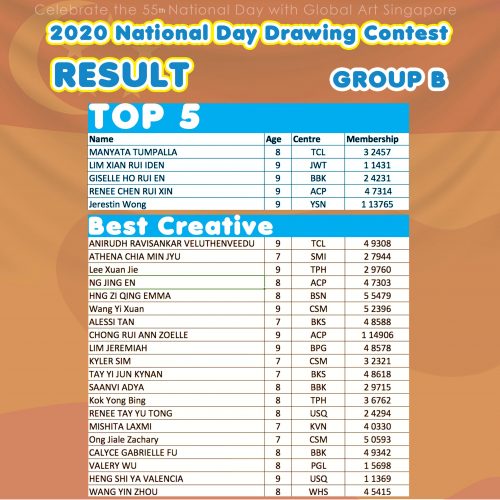 Celebrate the 55th National Day with Global Art Singapore

2020 National Day Drawing Contest

RESULT

GROUP B

TOP 5

| Name | Age | Centre | Membership |
|---|---|---|---|
| MANYATA TUMPALLA | 8 | TCL | 3 2457 |
| LIM XIAN RUI IDEN | 9 | JWT | 1 1431 |
| GISELLE HO RUI EN | 9 | BBK | 2 4231 |
| RENEE CHEN RUI XIN | 9 | ACP | 4 7314 |
| Jerestin Wong | 9 | YSN | 1 13765 |

Best Creative

| | | | |
|---|---|---|---|
| ANIRUDH RAVISANKAR VELUTHENVEEDU | 9 | TCL | 4 9308 |
| ATHENA CHIA MIN JYU | 7 | SMI | 2 7944 |
| Lee Xuan Jie | 9 | TPH | 2 9760 |
| NG JING EN | 8 | ACP | 4 7303 |
| HNG ZI QING EMMA | 8 | BSN | 5 5479 |
| Wang Yi Xuan | 9 | CSM | 5 2396 |
| ALESSI TAN | 7 | BKS | 4 8588 |
| CHONG RUI ANN ZOELLE | 9 | ACP | 1 14906 |
| LIM JEREMIAH | 9 | BPG | 4 8578 |
| KYLER SIM | 7 | CSM | 3 2321 |
| TAY YI JUN KYNAN | 7 | BKS | 4 8618 |
| SAANVI ADYA | 8 | BBK | 2 9715 |
| Kok Yong Bing | 8 | TPH | 3 6762 |
| RENEE TAY YU TONG | 8 | USQ | 2 4294 |
| MISHITA LAXMI | 7 | KVN | 4 0330 |
| Ong Jiale Zachary | 7 | CSM | 5 0593 |
| CALYCE GABRIELLE FU | 8 | BBK | 4 9342 |
| VALERY WU | 8 | PGL | 1 5698 |
| HENG SHI YA VALENCIA | 9 | USQ | 1 1369 |
| WANG YIN ZHOU | 8 | WHS | 4 5415 |